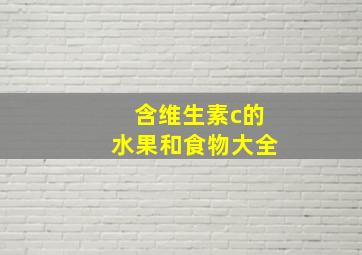 含维生素c的
水果和食物大全